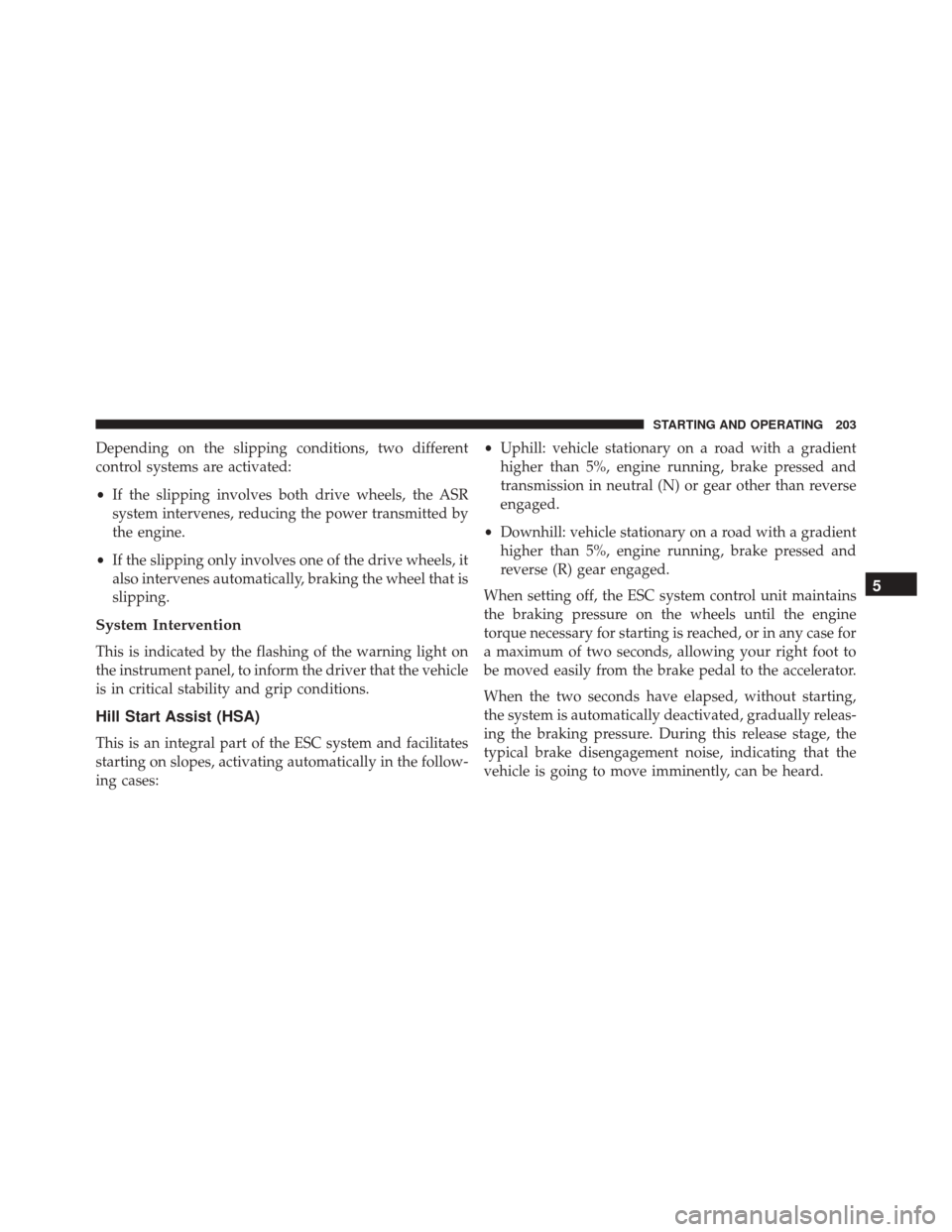 STARTING AND OPERATING 203

Depending on the slipping conditions, two different control systems are activated:

• If the slipping involves both drive wheels, the ASR system intervenes, reducing the power transmitted by the engine.

• If the slipping only involves one of the drive wheels, it also intervenes automatically, braking the wheel that is slipping.

System Intervention

This is indicated by the flashing of the warning light on the instrument panel, to inform the driver that the vehicle is in critical stability and grip conditions.

Hill Start Assist (HSA)

This is an integral part of the ESC system and facilitates starting on slopes, activating automatically in the following cases:

• Uphill: vehicle stationary on a road with a gradient higher than 5%, engine running, brake pressed and transmission in neutral (N) or gear other than reverse engaged.

• Downhill: vehicle stationary on a road with a gradient higher than 5%, engine running, brake pressed and reverse (R) gear engaged.

When setting off, the ESC system control unit maintains the braking pressure on the wheels until the engine torque necessary for starting is reached, or in any case for a maximum of two seconds, allowing your right foot to be moved easily from the brake pedal to the accelerator.

When the two seconds have elapsed, without starting, the system is automatically deactivated, gradually releasing the braking pressure. During this release stage, the typical brake disengagement noise, indicating that the vehicle is going to move imminently, can be heard.

5

carmanualsonline.info